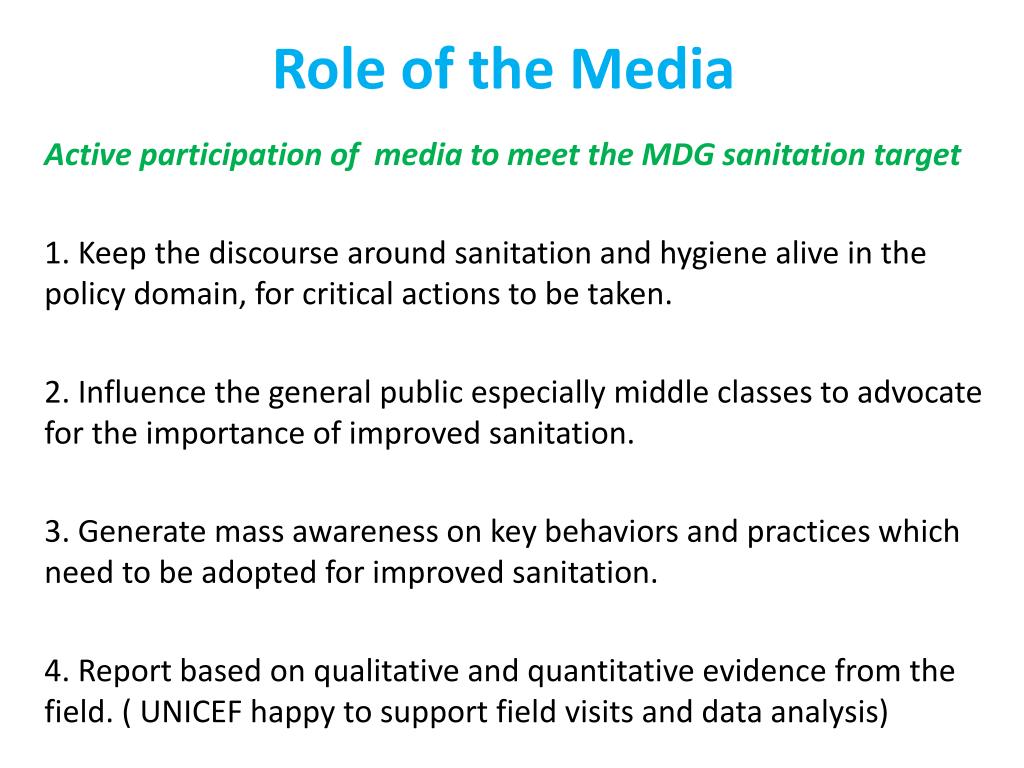 Role of the Media

Active participation of media to meet the MDG sanitation target

1. Keep the discourse around sanitation and hygiene alive in the policy domain, for critical actions to be taken.

2. Influence the general public especially middle classes to advocate for the importance of improved sanitation.

3. Generate mass awareness on key behaviors and practices which need to be adopted for improved sanitation.

4. Report based on qualitative and quantitative evidence from the field. ( UNICEF happy to support field visits and data analysis)